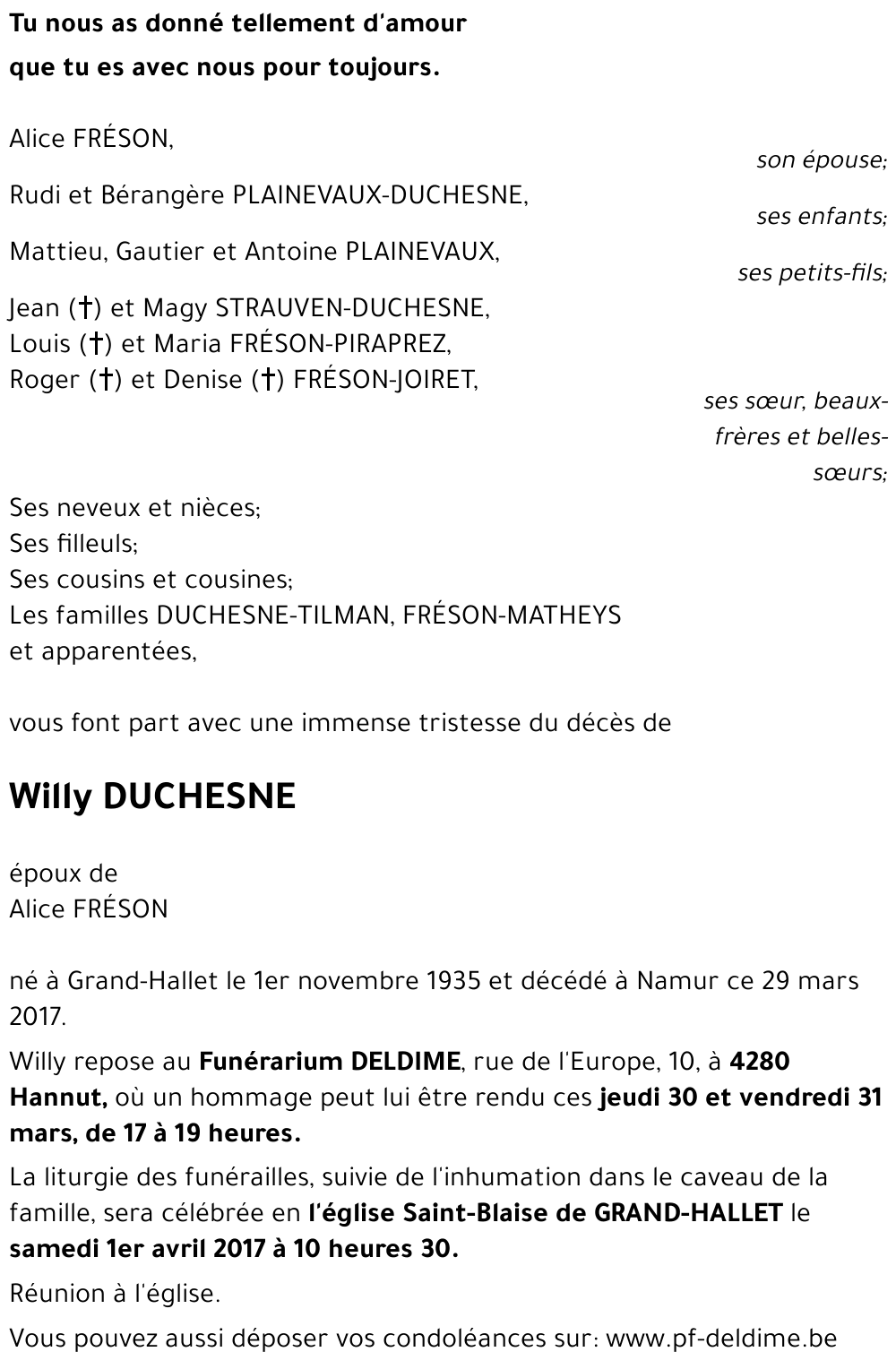 Tu nous as donné tellement d'amour
que tu es avec nous pour toujours.

Alice FRÉSON,
son épouse;

Rudi et Bérangère PLAINEVAUX-DUCHESNE,
ses enfants;

Mattieu, Gautier et Antoine PLAINEVAUX,
ses petits-fils;

Jean (†) et Magy STRAUVEN-DUCHESNE,
Louis (†) et Maria FRÉSON-PIRAPREZ,
Roger (†) et Denise (†) FRÉSON-JOIRET,
ses sœur, beaux-frères et belles-sœurs;

Ses neveux et nièces;
Ses filleuls;
Ses cousins et cousines;
Les familles DUCHESNE-TILMAN, FRÉSON-MATHEYS
et apparentées,

vous font part avec une immense tristesse du décès de

Willy DUCHESNE

époux de
Alice FRÉSON

né à Grand-Hallet le 1er novembre 1935 et décédé à Namur ce 29 mars 2017.

Willy repose au Funérarium DELDIME, rue de l'Europe, 10, à 4280 Hannut, où un hommage peut lui être rendu ces jeudi 30 et vendredi 31 mars, de 17 à 19 heures.

La liturgie des funérailles, suivie de l'inhumation dans le caveau de la famille, sera célébrée en l'église Saint-Blaise de GRAND-HALLET le samedi 1er avril 2017 à 10 heures 30.

Réunion à l'église.

Vous pouvez aussi déposer vos condoléances sur: www.pf-deldime.be